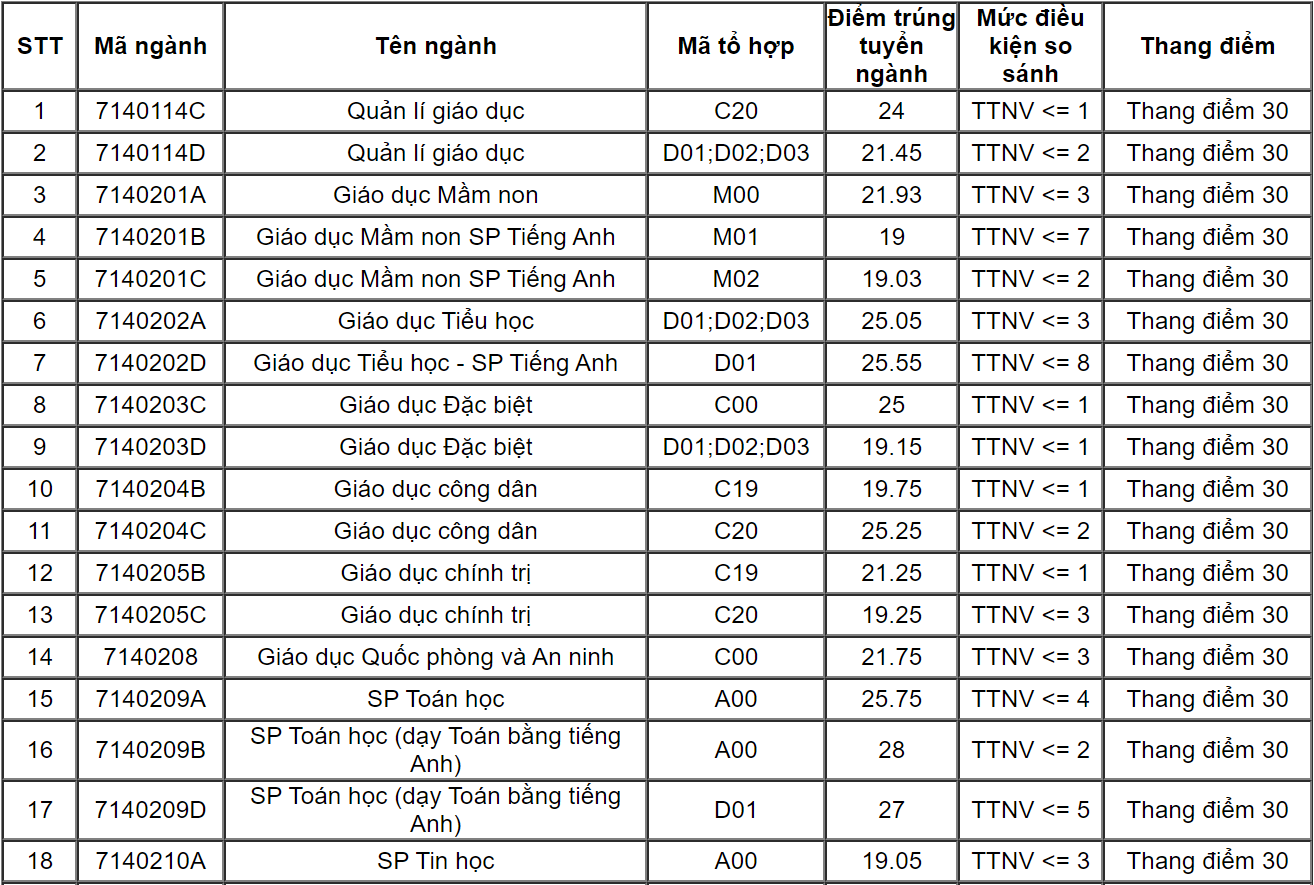 | STT | Mã ngành | Tên ngành | Mã tổ hợp | Điểm trúng tuyển ngành | Mức điều kiện so sánh | Thang điểm |
|---|---|---|---|---|---|---|
| 1 | 7140114C | Quản lí giáo dục | C20 | 24 | TTNV <= 1 | Thang điểm 30 |
| 2 | 7140114D | Quản lí giáo dục | D01;D02;D03 | 21.45 | TTNV <= 2 | Thang điểm 30 |
| 3 | 7140201A | Giáo dục Mầm non | M00 | 21.93 | TTNV <= 3 | Thang điểm 30 |
| 4 | 7140201B | Giáo dục Mầm non SP Tiếng Anh | M01 | 19 | TTNV <= 7 | Thang điểm 30 |
| 5 | 7140201C | Giáo dục Mầm non SP Tiếng Anh | M02 | 19.03 | TTNV <= 2 | Thang điểm 30 |
| 6 | 7140202A | Giáo dục Tiểu học | D01;D02;D03 | 25.05 | TTNV <= 3 | Thang điểm 30 |
| 7 | 7140202D | Giáo dục Tiểu học - SP Tiếng Anh | D01 | 25.55 | TTNV <= 8 | Thang điểm 30 |
| 8 | 7140203C | Giáo dục Đặc biệt | C00 | 25 | TTNV <= 1 | Thang điểm 30 |
| 9 | 7140203D | Giáo dục Đặc biệt | D01;D02;D03 | 19.15 | TTNV <= 1 | Thang điểm 30 |
| 10 | 7140204B | Giáo dục công dân | C19 | 19.75 | TTNV <= 1 | Thang điểm 30 |
| 11 | 7140204C | Giáo dục công dân | C20 | 25.25 | TTNV <= 2 | Thang điểm 30 |
| 12 | 7140205B | Giáo dục chính trị | C19 | 21.25 | TTNV <= 1 | Thang điểm 30 |
| 13 | 7140205C | Giáo dục chính trị | C20 | 19.25 | TTNV <= 3 | Thang điểm 30 |
| 14 | 7140208 | Giáo dục Quốc phòng và An ninh | C00 | 21.75 | TTNV <= 3 | Thang điểm 30 |
| 15 | 7140209A | SP Toán học | A00 | 25.75 | TTNV <= 4 | Thang điểm 30 |
| 16 | 7140209B | SP Toán học (dạy Toán bằng tiếng Anh) | A00 | 28 | TTNV <= 2 | Thang điểm 30 |
| 17 | 7140209D | SP Toán học (dạy Toán bằng tiếng Anh) | D01 | 27 | TTNV <= 5 | Thang điểm 30 |
| 18 | 7140210A | SP Tin học | A00 | 19.05 | TTNV <= 3 | Thang điểm 30 |